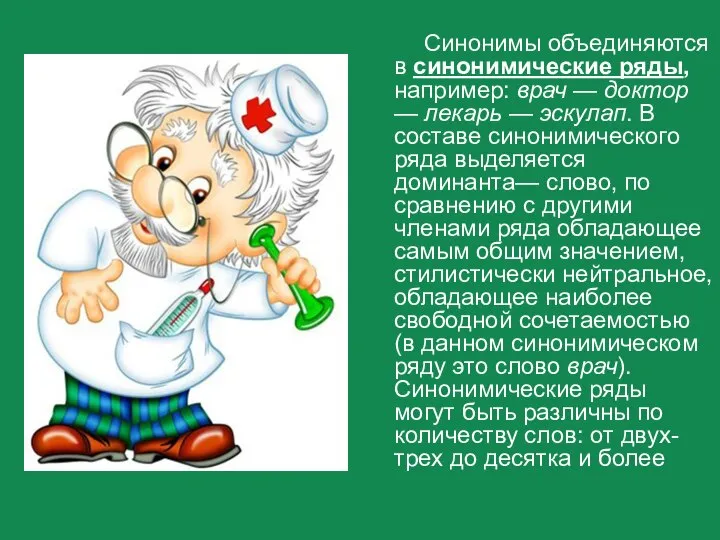 Синонимы объединяются в синонимические ряды, например: врач — доктор — лекарь — эскулап. В составе синонимического ряда выделяется доминанта— слово, по сравнению с другими членами ряда обладающее самым общим значением, стилистически нейтральное, обладающее наиболее свободной сочетаемостью (в данном синонимическом ряду это слово врач). Синонимические ряды могут быть различны по количеству слов: от двух-трех до десятка и более